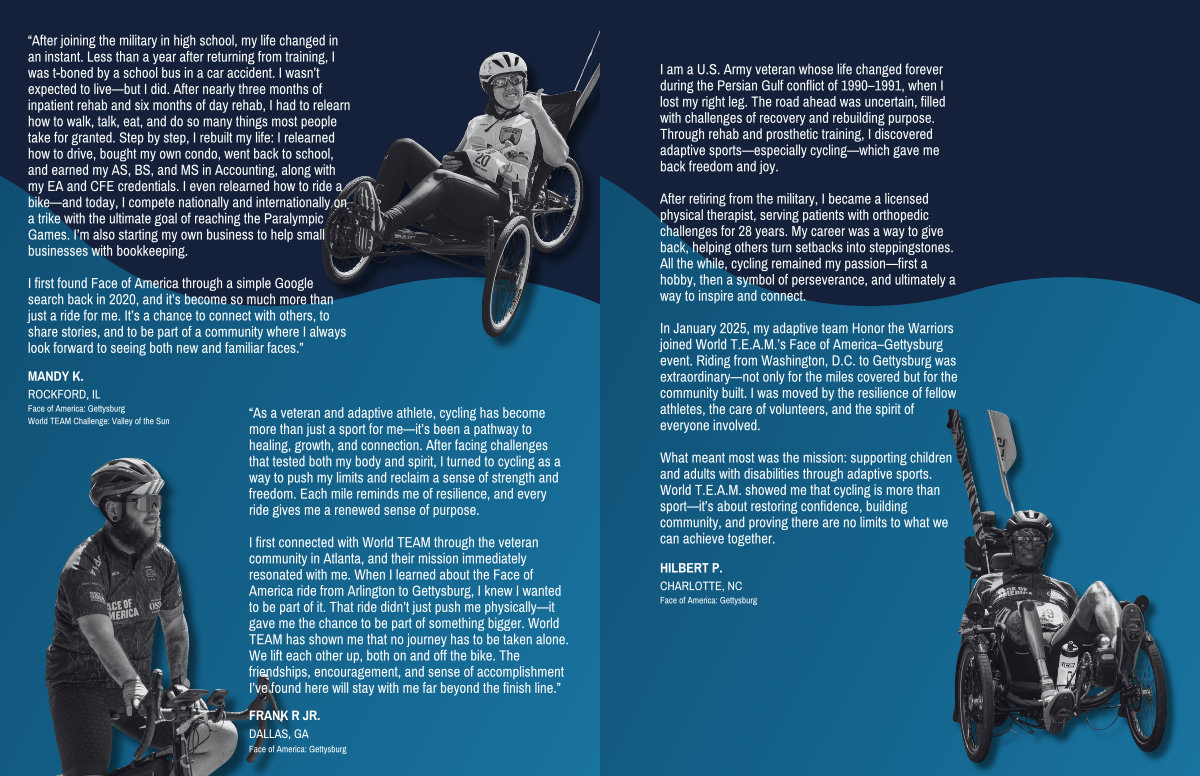 "After joining the military in high school, my life changed in an instant. Less than a year after returning from training, I was t-boned by a school bus in a car accident. I wasn't expected to live—but I did. After nearly three months of inpatient rehab and six months of day rehab, I had to relearn how to walk, talk, eat, and do so many things most people take for granted. Step by step, I rebuilt my life: I relearned how to drive, bought my own condo, went back to school, and earned my AS, BS, and MS in Accounting, along with my EA and CFE credentials. I even relearned how to ride a bike—and today, I compete nationally and internationally on a trike with the ultimate goal of reaching the Paralympic Games. I'm also starting my own business to help small businesses with bookkeeping.

I first found Face of America through a simple Google search back in 2020, and it's become so much more than just a ride for me. It's a chance to connect with others, to share stories, and to be part of a community where I always look forward to seeing both new and familiar faces."

MANDY K.
ROCKFORD, IL
Face of America: Gettysburg
World TEAM Challenge: Valley of the Sun

"As a veteran and adaptive athlete, cycling has become more than just a sport for me—it's been a pathway to healing, growth, and connection. After facing challenges that tested both my body and spirit, I turned to cycling as a way to push my limits and reclaim a sense of strength and freedom. Each mile reminds me of resilience, and every ride gives me a renewed sense of purpose.

I first connected with World TEAM through the veteran community in Atlanta, and their mission immediately resonated with me. When I learned about the Face of America ride from Arlington to Gettysburg, I knew I wanted to be part of it. That ride didn't just push me physically—it gave me the chance to be part of something bigger. World TEAM has shown me that no journey has to be taken alone. We lift each other up, both on and off the bike. The friendships, encouragement, and sense of accomplishment I've found here will stay with me far beyond the finish line."

FRANK R JR.
DALLAS, GA
Face of America: Gettysburg

I am a U.S. Army veteran whose life changed forever during the Persian Gulf conflict of 1990–1991, when I lost my right leg. The road ahead was uncertain, filled with challenges of recovery and rebuilding purpose. Through rehab and prosthetic training, I discovered adaptive sports—especially cycling—which gave me back freedom and joy.

After retiring from the military, I became a licensed physical therapist, serving patients with orthopedic challenges for 28 years. My career was a way to give back, helping others turn setbacks into steppingstones. All the while, cycling remained my passion—first a hobby, then a symbol of perseverance, and ultimately a way to inspire and connect.

In January 2025, my adaptive team Honor the Warriors joined World T.E.A.M.'s Face of America–Gettysburg event. Riding from Washington, D.C. to Gettysburg was extraordinary—not only for the miles covered but for the community built. I was moved by the resilience of fellow athletes, the care of volunteers, and the spirit of everyone involved.

What meant most was the mission: supporting children and adults with disabilities through adaptive sports. World T.E.A.M. showed me that cycling is more than sport—it's about restoring confidence, building community, and proving there are no limits to what we can achieve together.

HILBERT P.
CHARLOTTE, NC
Face of America: Gettysburg